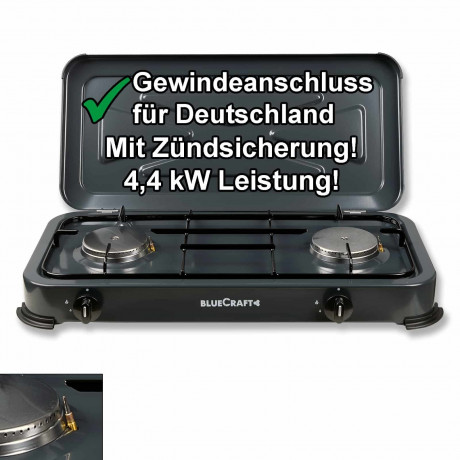 Gewindeanschluss für Deutschland
Mit Zündsicherung!
4,4 kW Leistung!

BLUECRAFT